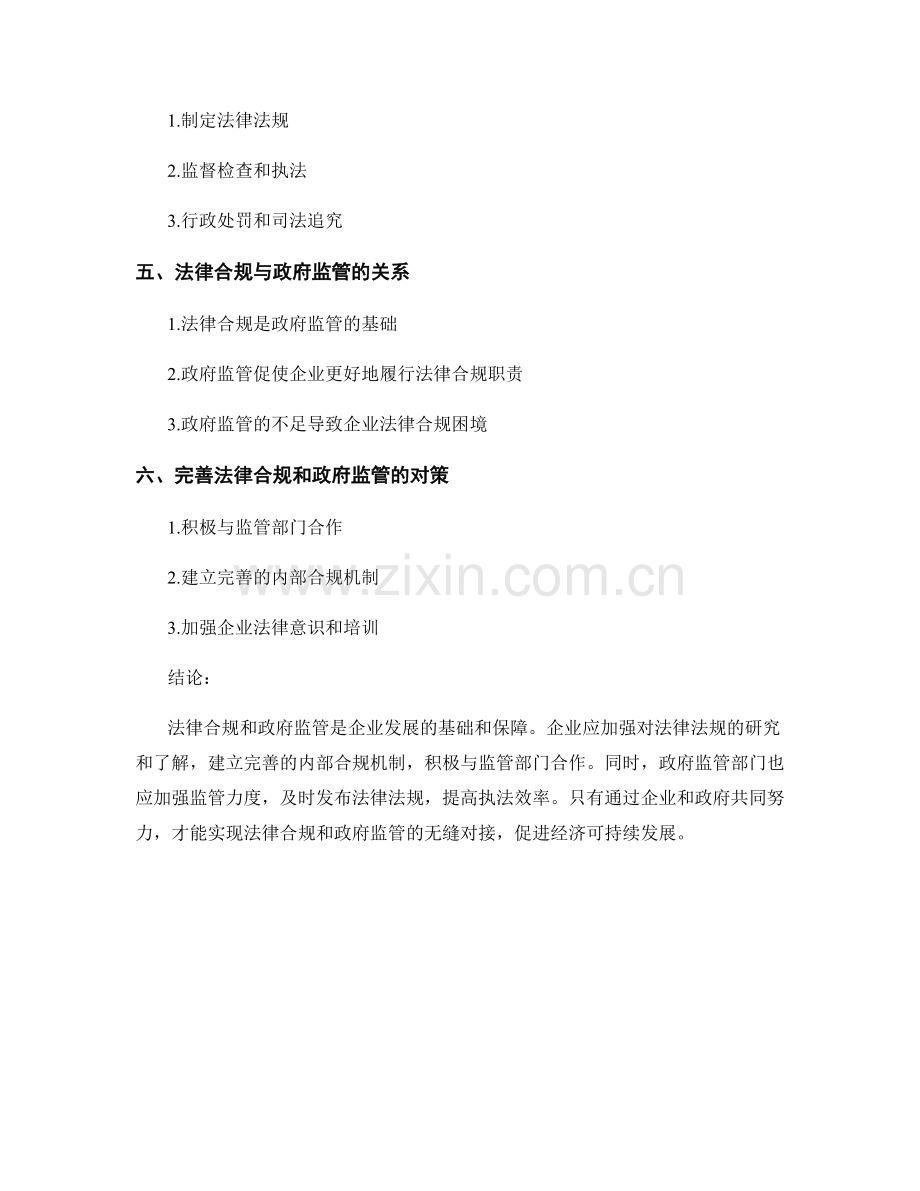 1.制定法律法规

2.监督检查和执法

3.行政处罚和司法追究

五、法律合规与政府监管的关系

1.法律合规是政府监管的基础

2.政府监管促使企业更好地履行法律合规职责

3.政府监管的不足导致企业法律合规困境

六、完善法律合规和政府监管的对策

1.积极与监管部门合作

2.建立完善的内部合规机制

3.加强企业法律意识和培训

结论：

法律合规和政府监管是企业发展的基础和保障。企业应加强对法律法规的研究和了解，建立完善的内部合规机制，积极与监管部门合作。同时，政府监管部门也应加强监管力度，及时发布法律法规，提高执法效率。只有通过企业和政府共同努力，才能实现法律合规和政府监管的无缝对接，促进经济可持续发展。

www.zixin.com.cn